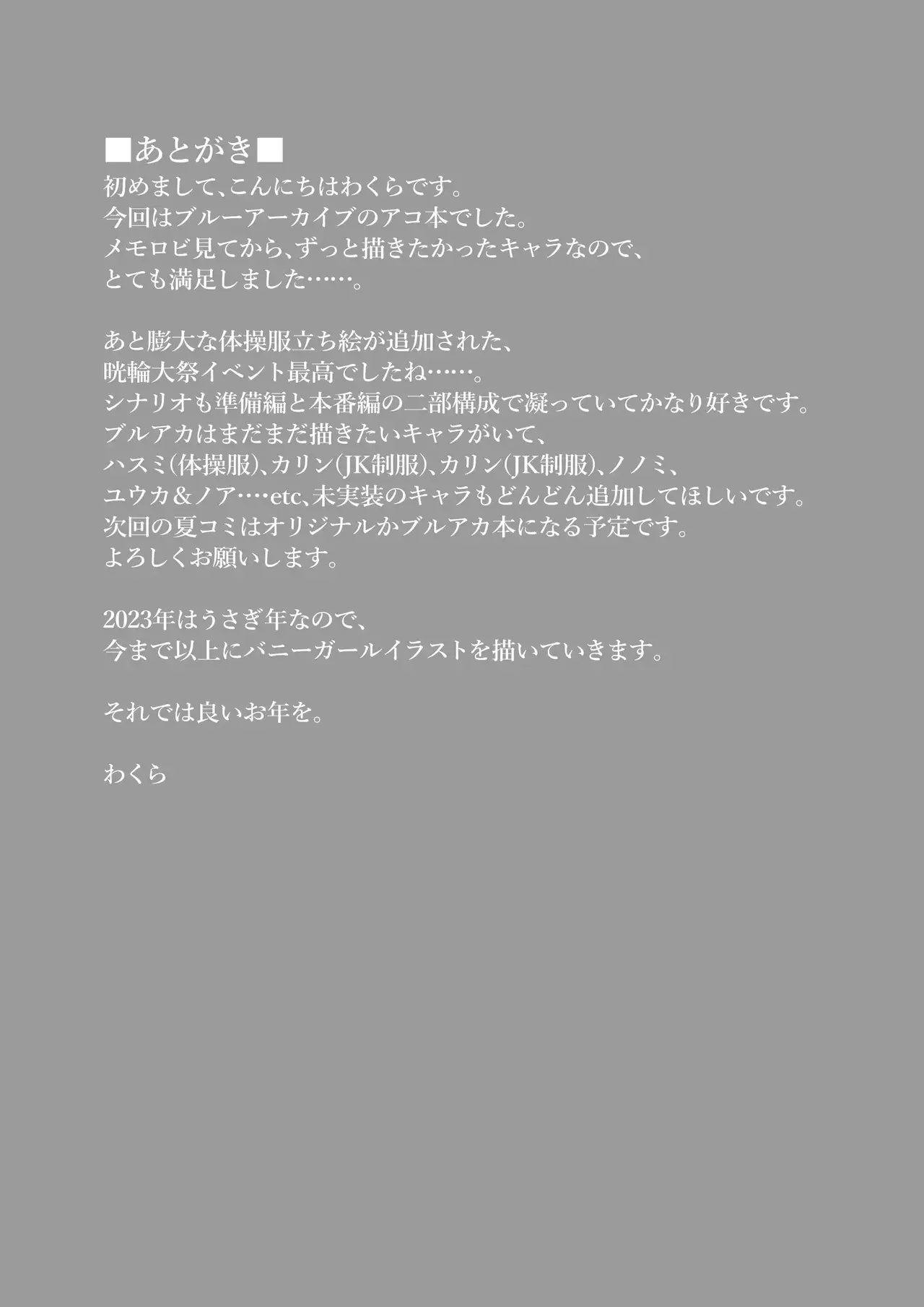 ■あとがき■
初めまして、こんにちはわくらです。
今回はブルーアーカイブのアコ本でした。
メモロビ見てから、ずっと描きたかったキャラなので、
とても満足しました……。

あと膨大な体操服立ち絵が追加された、
晄輪大祭イベント最高でしたね……。
シナリオも準備編と本番編の二部構成で凝っていてかなり好きです。
ブルアカはまだまだ描きたいキャラがいて、
ハスミ(体操服)、カリン(JK制服)、カリン(JK制服)、ノノミ、
ユウカ＆ノア….etc、未実装のキャラもどんどん追加してほしいです。
次回の夏コミはオリジナルかブルアカ本になる予定です。
よろしくお願いします。

2023年はうさぎ年なので、
今まで以上にバニーガールイラストを描いていきます。

それでは良いお年を。

わくら